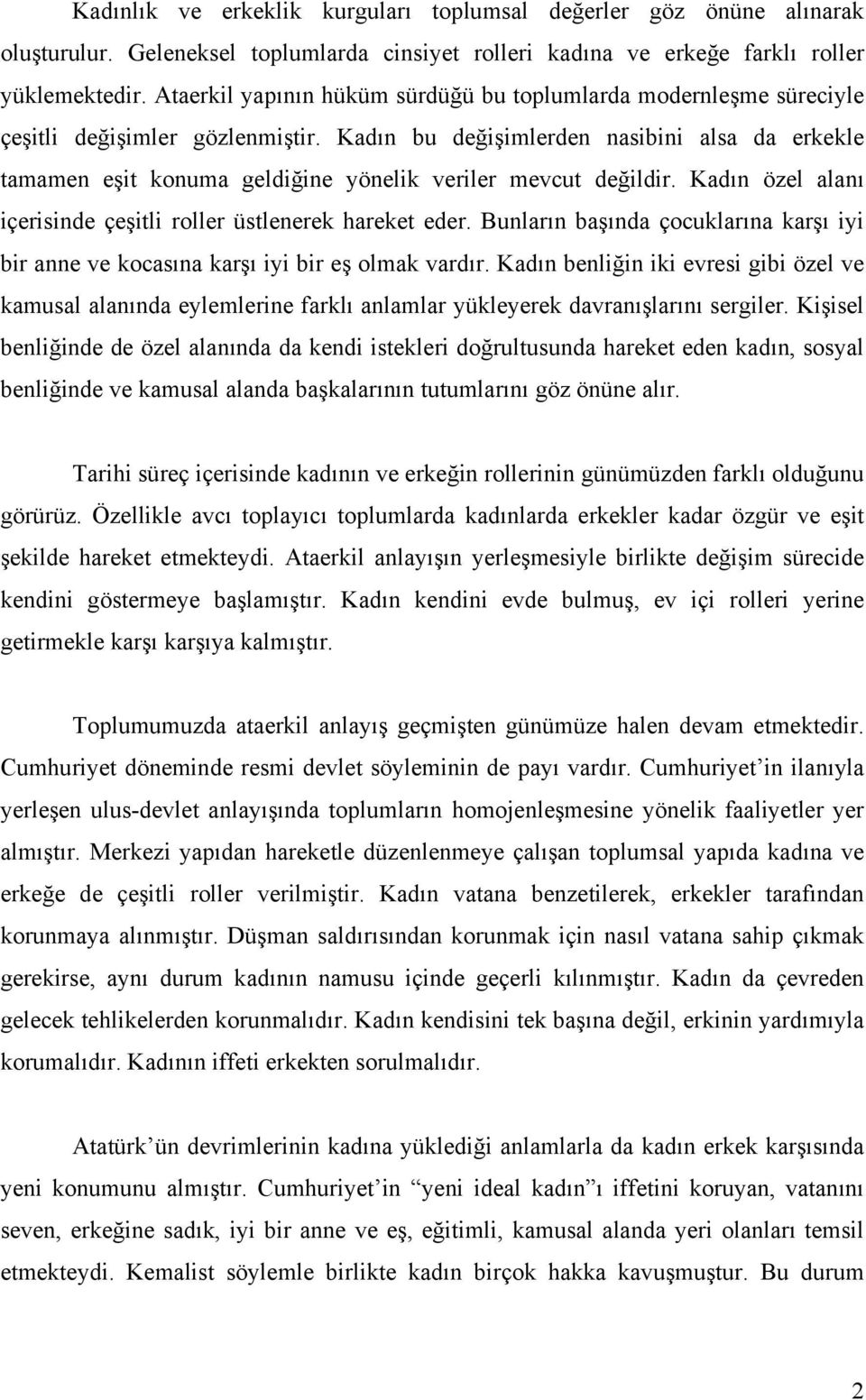 Kadınlık ve erkeklik kurguları toplumsal değerler göz önüne alınarak oluşturulur. Geleneksel toplumlarda cinsiyet rolleri kadına ve erkeğe farklı roller yüklemektedir. Ataerkil yapının hüküm sürdüğü bu toplumlarda modernleşme süreciyle çeşitli değişimler gözlenmiştir. Kadın bu değişimlerden nasibini alsa da erkekle tamamen eşit konuma geldiğine yönelik veriler mevcut değildir. Kadın özel alanı içerisinde çeşitli roller üstlenerek hareket eder. Bunların başında çocuklarına karşı iyi bir anne ve kocasına karşı iyi bir eş olmak vardır. Kadın benliğin iki evresi gibi özel ve kamusal alanında eylemlerine farklı anlamlar yükleyerek davranışlarını sergiler. Kişisel benliğinde de özel alanında da kendi istekleri doğrultusunda hareket eden kadın, sosyal benliğinde ve kamusal alanda başkalarının tutumlarını göz önüne alır.

Tarihi süreç içerisinde kadının ve erkeğin rollerinin günümüzden farklı olduğunu görürüz. Özellikle avcı toplayıcı toplumlarda kadınlarda erkekler kadar özgür ve eşit şekilde hareket etmekteydi. Ataerkil anlayışın yerleşmesiyle birlikte değişim sürecide kendini göstermeye başlamıştır. Kadın kendini evde bulmuş, ev içi rolleri yerine getirmekle karşı karşıya kalmıştır.

Toplumumuzda ataerkil anlayış geçmişten günümüze halen devam etmektedir. Cumhuriyet döneminde resmi devlet söyleminin de payı vardır. Cumhuriyet’in ilanıyla yerleşen ulus-devlet anlayışında toplumların homojenleşmesine yönelik faaliyetler yer almıştır. Merkezi yapıdan hareketle düzenlenmeye çalışan toplumsal yapıda kadına ve erkeğe de çeşitli roller verilmiştir. Kadın vatana benzetilerek, erkekler tarafından korunmaya alınmıştır. Düşman saldırısından korunmak için nasıl vatana sahip çıkmak gerekirse, aynı durum kadının namusu içinde geçerli kılınmıştır. Kadın da çevreden gelecek tehlikelerden korunmalıdır. Kadın kendisini tek başına değil, erkinin yardımıyla korumalıdır. Kadının iffeti erkekten sorulmalıdır.

Atatürk’ün devrimlerinin kadına yüklediği anlamlarla da kadın erkek karşısında yeni konumunu almıştır. Cumhuriyet’in “yeni ideal kadın”ı iffetini koruyan, vatanını seven, erkeğine sadık, iyi bir anne ve eş, eğitimli, kamusal alanda yeri olanları temsil etmekteydi. Kemalist söylemle birlikte kadın birçok hakka kavuşmuştur. Bu durum

2